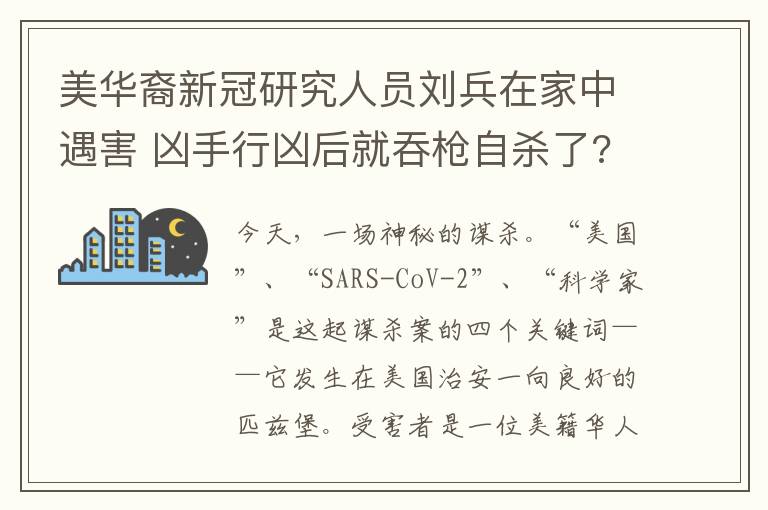 美华裔新冠研究人员刘兵在家中遇害 凶手行凶后就吞枪自杀了?

今天，一场神秘的谋杀。“美国”、“SARS-CoV-2”、“科学家”是这起谋杀案的四个关键词——它发生在美国治安一向良好的匹兹堡。受害者是一位美籍华人